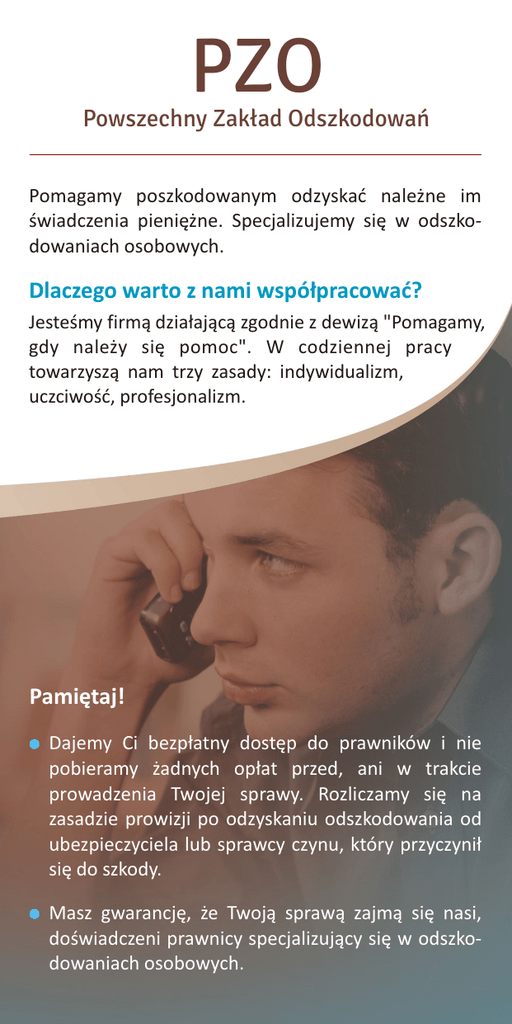 PZO
Powszechny Zakład Odszkodowań

Pomagamy poszkodowanym odzyskać należne im świadczenia pieniężne. Specjalizujemy się w odszkodowaniach osobowych.

Dlaczego warto z nami współpracować?

Jesteśmy firmą działającą zgodnie z dewizą "Pomagamy, gdy należy się pomoc". W codziennej pracy towarzyszą nam trzy zasady: indywidualizm, uczciwość, profesjonalizm.

Pamiętaj!

• Dajemy Ci bezpłatny dostęp do prawników i nie pobieramy żadnych opłat przed, ani w trakcie prowadzenia Twojej sprawy. Rozliczamy się na zasadzie prowizji po odzyskaniu odszkodowania od ubezpieczyciela lub sprawcy czynu, który przyczynił się do szkody.

• Masz gwarancję, że Twoją sprawą zajmą się nasi, doświadczeni prawnicy specjalizujący się w odszkodowaniach osobowych.